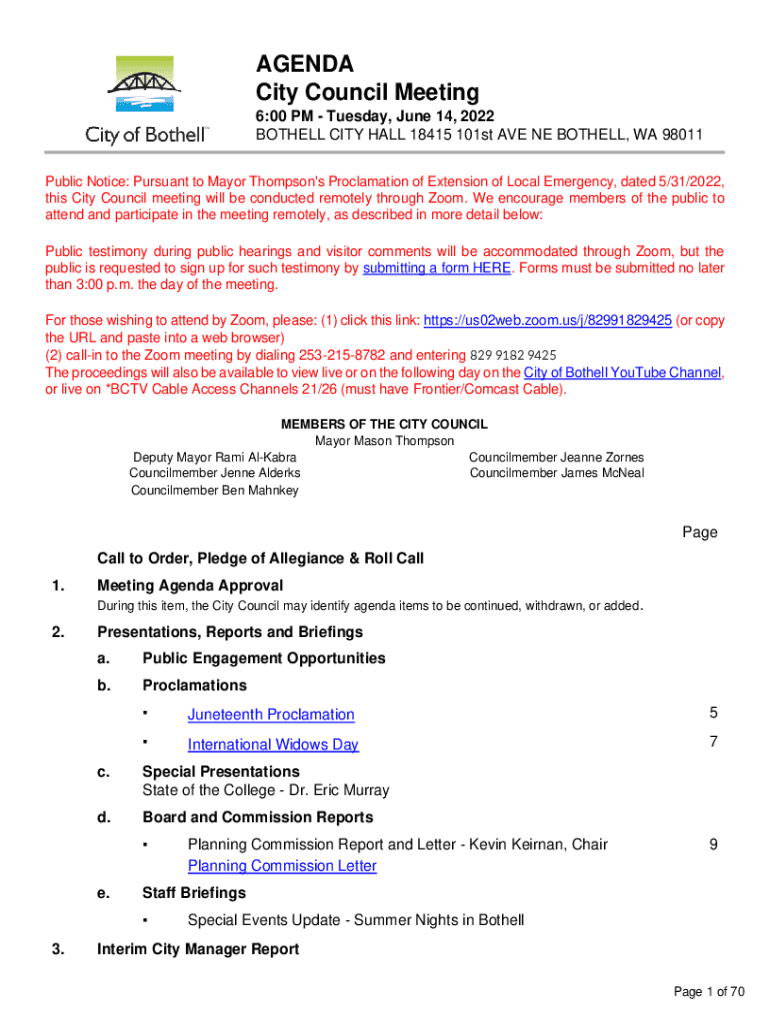 City of Bothell™

AGENDA
City Council Meeting
6:00 PM - Tuesday, June 14, 2022
BOTHELL CITY HALL 18415 101st AVE NE BOTHELL, WA 98011

Public Notice: Pursuant to Mayor Thompson's Proclamation of Extension of Local Emergency, dated 5/31/2022, this City Council meeting will be conducted remotely through Zoom. We encourage members of the public to attend and participate in the meeting remotely, as described in more detail below:

Public testimony during public hearings and visitor comments will be accommodated through Zoom, but the public is requested to sign up for such testimony by submitting a form HERE. Forms must be submitted no later than 3:00 p.m. the day of the meeting.

For those wishing to attend by Zoom, please: (1) click this link: https://us02web.zoom.us/j/82991829425 (or copy the URL and paste into a web browser)
(2) call-in to the Zoom meeting by dialing 253-215-8782 and entering 829 9182 9425
The proceedings will also be available to view live or on the following day on the City of Bothell YouTube Channel, or live on *BCTV Cable Access Channels 21/26 (must have Frontier/Comcast Cable).

MEMBERS OF THE CITY COUNCIL
Mayor Mason Thompson
Deputy Mayor Rami Al-Kabra
Councilmember Jenne Alderks
Councilmember Ben Mahnkey
Councilmember Jeanne Zornes
Councilmember James McNeal

Page

Call to Order, Pledge of Allegiance & Roll Call

1. Meeting Agenda Approval
During this item, the City Council may identify agenda items to be continued, withdrawn, or added.

2. Presentations, Reports and Briefings
a. Public Engagement Opportunities
b. Proclamations
▪ Juneteenth Proclamation 5
▪ International Widows Day 7
c. Special Presentations
State of the College - Dr. Eric Murray
d. Board and Commission Reports
▪ Planning Commission Report and Letter - Kevin Keirnan, Chair 9
Planning Commission Letter
e. Staff Briefings
▪ Special Events Update - Summer Nights in Bothell

3. Interim City Manager Report

Page 1 of 70